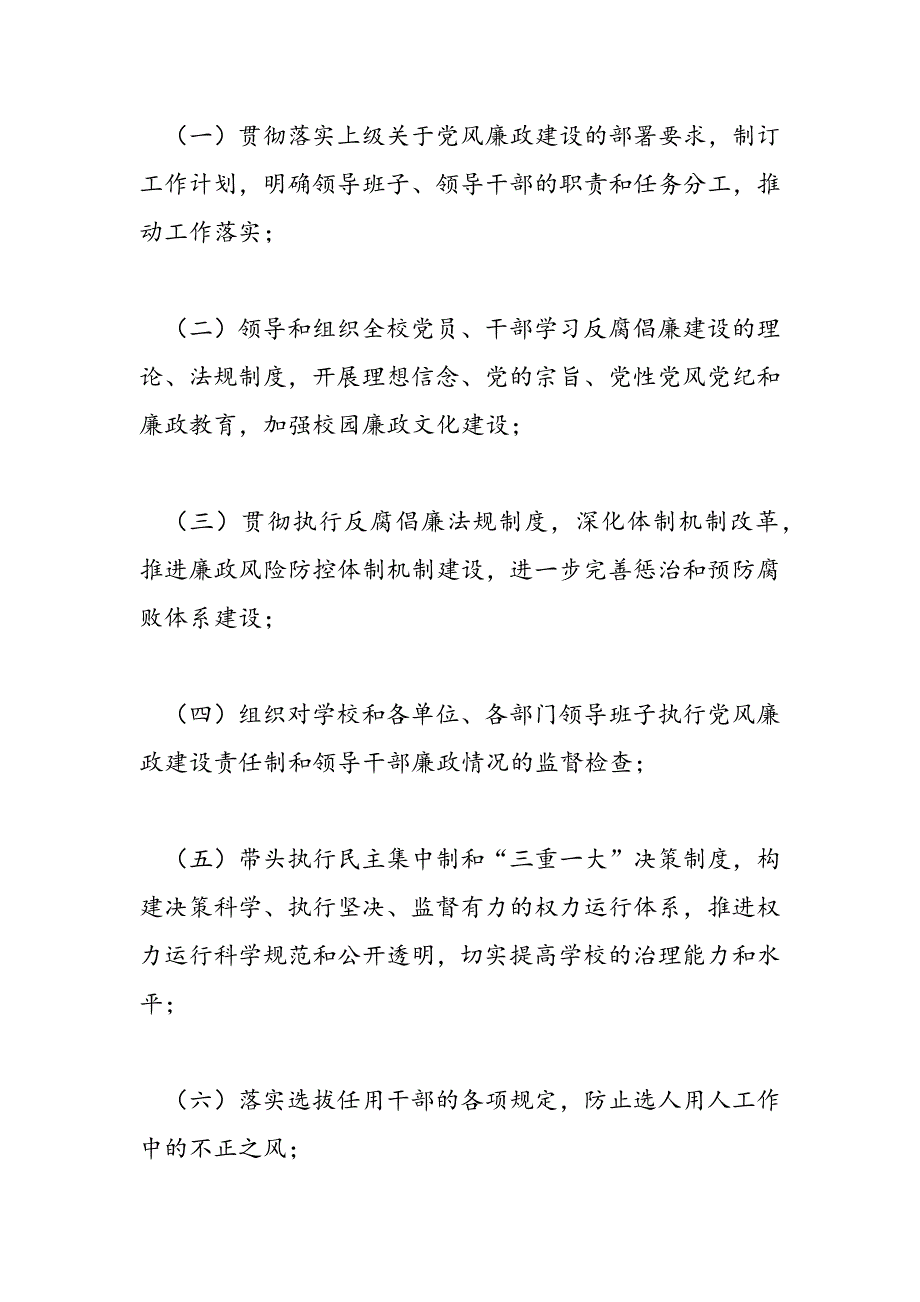 （一）贯彻落实上级关于党风廉政建设的部署要求，制订工作计划，明确领导班子、领导干部的职责和任务分工，推动工作落实；

（二）领导和组织全校党员、干部学习反腐倡廉建设的理论、法规制度，开展理想信念、党的宗旨、党性党风党纪和廉政教育，加强校园廉政文化建设；

（三）贯彻执行反腐倡廉法规制度，深化体制机制改革，推进廉政风险防控体制机制建设，进一步完善惩治和预防腐败体系建设；

（四）组织对学校和各单位、各部门领导班子执行党风廉政建设责任制和领导干部廉政情况的监督检查；

（五）带头执行民主集中制和“三重一大”决策制度，构建决策科学、执行坚决、监督有力的权力运行体系，推进权力运行科学规范和公开透明，切实提高学校的治理能力和水平；

（六）落实选拔任用干部的各项规定，防止选人用人工作中的不正之风；